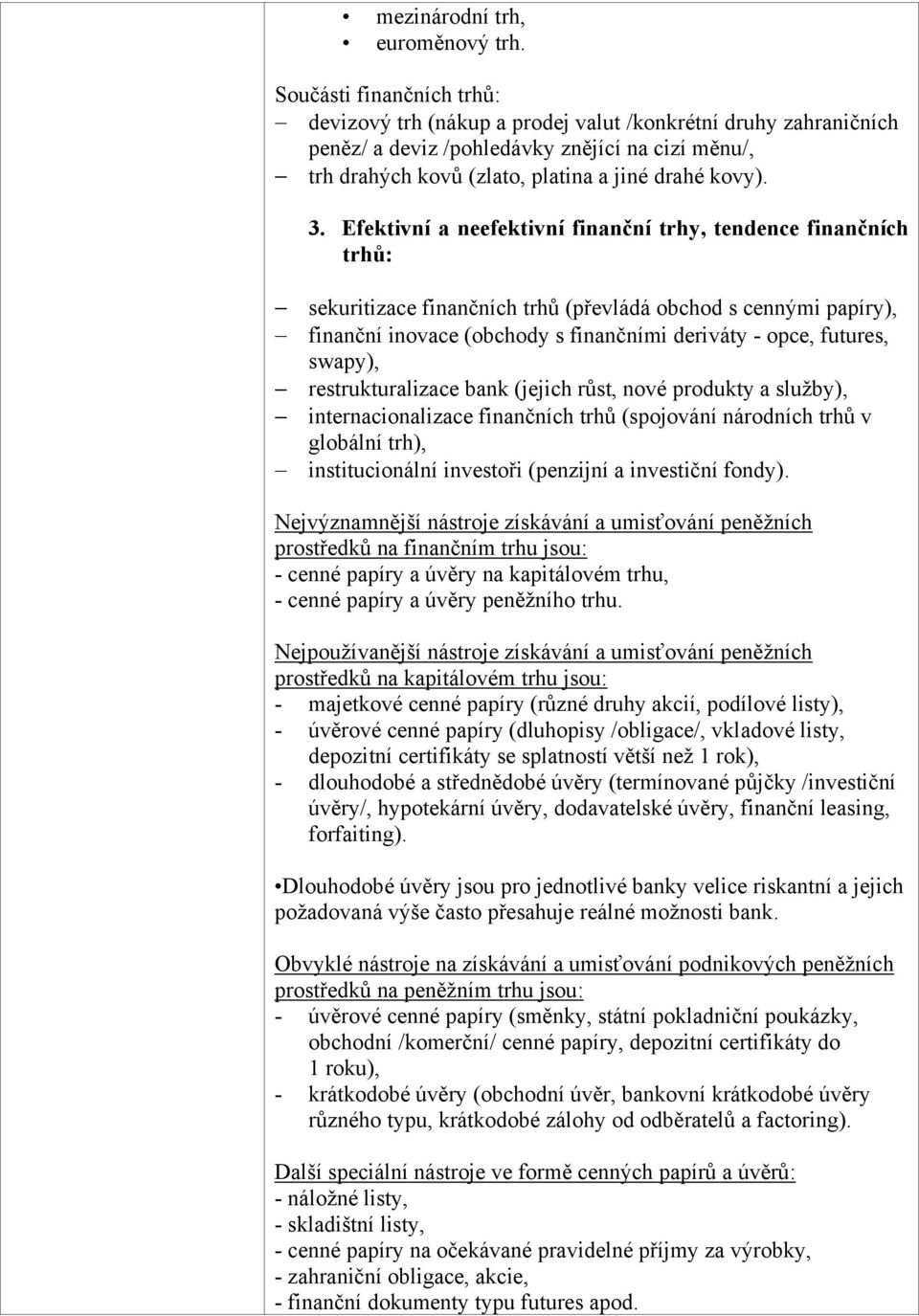 • mezinárodní trh,
• euroměnový trh.

Součásti finančních trhů:
– devizový trh (nákup a prodej valut /konkrétní druhy zahraničních peněz/ a deviz /pohledávky znějící na cizí měnu/,
– trh drahých kovů (zlato, platina a jiné drahé kovy).

3. Efektivní a neefektivní finanční trhy, tendence finančních trhů:

– sekuritizace finančních trhů (převládá obchod s cennými papíry),
– finanční inovace (obchody s finančními deriváty - opce, futures, swapy),
– restrukturalizace bank (jejich růst, nové produkty a služby),
– internacionalizace finančních trhů (spojování národních trhů v globální trh),
– institucionální investoři (penzijní a investiční fondy).

Nejvýznamnější nástroje získávání a umisťování peněžních prostředků na finančním trhu jsou:
- cenné papíry a úvěry na kapitálovém trhu,
- cenné papíry a úvěry peněžního trhu.

Nejpoužívanější nástroje získávání a umisťování peněžních prostředků na kapitálovém trhu jsou:
- majetkové cenné papíry (různé druhy akcií, podílové listy),
- úvěrové cenné papíry (dluhopisy /obligace/, vkladové listy, depozitní certifikáty se splatností větší než 1 rok),
- dlouhodobé a střednědobé úvěry (termínované půjčky /investiční úvěry/, hypotekární úvěry, dodavatelské úvěry, finanční leasing, forfaiting).

•Dlouhodobé úvěry jsou pro jednotlivé banky velice riskantní a jejich požadovaná výše často přesahuje reálné možnosti bank.

Obvyklé nástroje na získávání a umisťování podnikových peněžních prostředků na peněžním trhu jsou:
- úvěrové cenné papíry (směnky, státní pokladniční poukázky, obchodní /komerční/ cenné papíry, depozitní certifikáty do 1 roku),
- krátkodobé úvěry (obchodní úvěr, bankovní krátkodobé úvěry různého typu, krátkodobé zálohy od odběratelů a factoring).

Další speciální nástroje ve formě cenných papírů a úvěrů:
- náložné listy,
- skladištní listy,
- cenné papíry na očekávané pravidelné příjmy za výrobky,
- zahraniční obligace, akcie,
- finanční dokumenty typu futures apod.